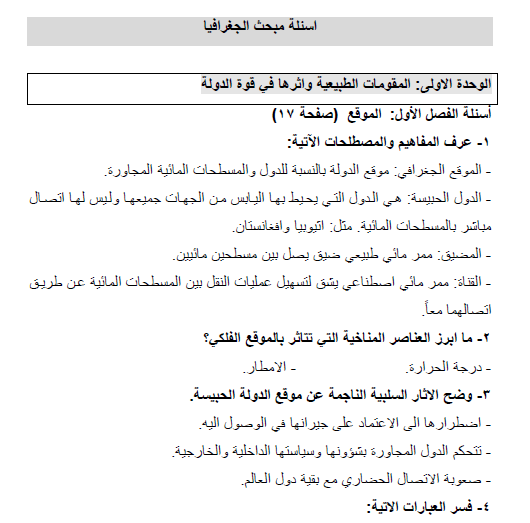 اسئلة مبحث الجغرافيا

الوحدة الاولى: المقومات الطبيعية واثرها في قوة الدولة

أسئلة الفصل الأول: الموقع (صفحة ١٧)

١- عرف المفاهيم والمصطلحات الآتية:

- الموقع الجغرافي: موقع الدولة بالنسبة للدول والمسطحات المائية المجاورة.

- الدول الحبيسة: هي الدول التي يحيط بها اليابس من الجهات جميعها وليس لها اتصال مباشر بالمسطحات المائية. مثل: اثيوبيا وافغانستان.

- المضيق: ممر مائي طبيعي ضيق يصل بين مسطحين مائيين.

- القناة: ممر مائي اصطناعي يشق لتسهيل عمليات النقل بين المسطحات المائية عن طريق اتصالهما معاً.

٢- ما ابرز العناصر المناخية التي تتاثر بالموقع الفلكي؟

- درجة الحرارة. - الامطار.

٣- وضح الاثار السلبية الناجمة عن موقع الدولة الحبيسة.

- اضطرارها الى الاعتماد على جيرانها في الوصول اليه.

- تتحكم الدول المجاورة بشؤونها وسياستها الداخلية والخارجية.

- صعوبة الاتصال الحضاري مع بقية دول العالم.

٤- فسر العبارات الاتية: